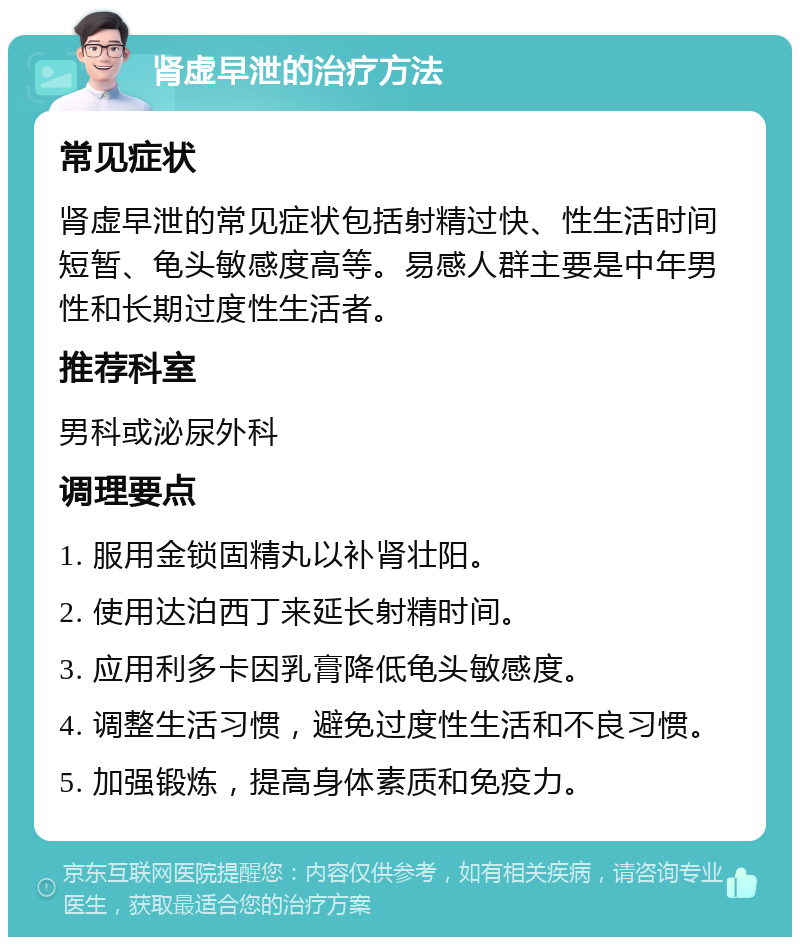 肾虚早泄的治疗方法

常见症状

肾虚早泄的常见症状包括射精过快、性生活时间短暂、龟头敏感度高等。易感人群主要是中年男性和长期过度性生活者。

推荐科室

男科或泌尿外科

调理要点

1. 服用金锁固精丸以补肾壮阳。

2. 使用达泊西丁来延长射精时间。

3. 应用利多卡因乳膏降低龟头敏感度。

4. 调整生活习惯，避免过度性生活和不良习惯。

5. 加强锻炼，提高身体素质和免疫力。

京东互联网医院提醒您：内容仅供参考，如有相关疾病，请咨询专业医生，获取最适合您的治疗方案